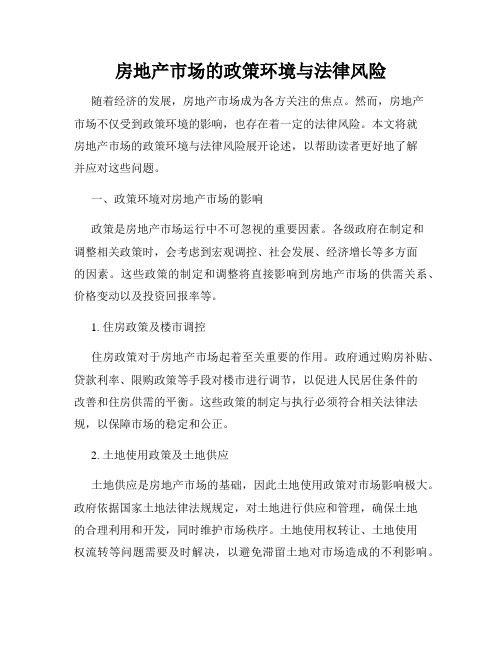 房地产市场的政策环境与法律风险

随着经济的发展，房地产市场成为各方关注的焦点。然而，房地产市场不仅受到政策环境的影响，也存在着一定的法律风险。本文将就房地产市场的政策环境与法律风险展开论述，以帮助读者更好地了解并应对这些问题。

一、政策环境对房地产市场的影响

政策是房地产市场运行中不可忽视的重要因素。各级政府在制定和调整相关政策时，会考虑到宏观调控、社会发展、经济增长等多方面的因素。这些政策的制定和调整将直接影响到房地产市场的供需关系、价格变动以及投资回报率等。

1. 住房政策及楼市调控

住房政策对于房地产市场起着至关重要的作用。政府通过购房补贴、贷款利率、限购政策等手段对楼市进行调节，以促进人民居住条件的改善和住房供需的平衡。这些政策的制定与执行必须符合相关法律法规，以保障市场的稳定和公正。

2. 土地使用政策及土地供应

土地供应是房地产市场的基础，因此土地使用政策对市场影响极大。政府依据国家土地法律法规规定，对土地进行供应和管理，确保土地的合理利用和开发，同时维护市场秩序。土地使用权转让、土地使用权流转等问题需要及时解决，以避免滞留土地对市场造成的不利影响。